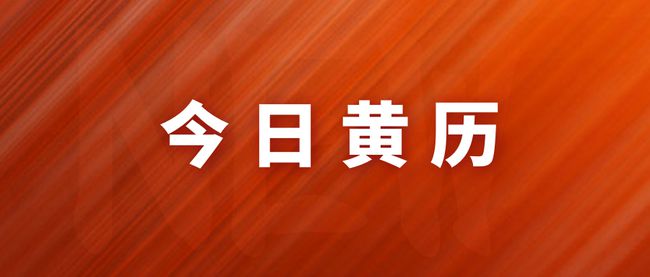 今日黄历